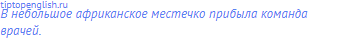 tiptopenglish.ru
В небольшое африканское местечко прибыла команда врачей.